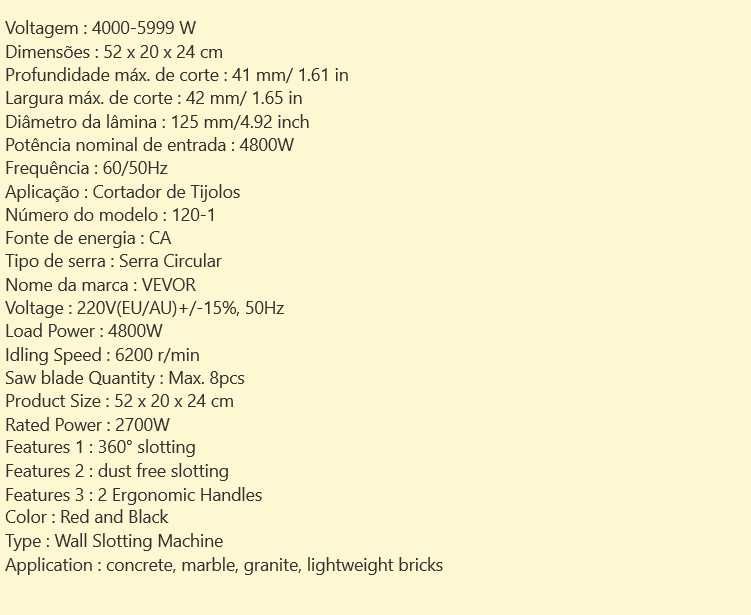 Voltagem : 4000-5999 W
Dimensões : 52 x 20 x 24 cm
Profundidade máx. de corte : 41 mm/ 1.61 in
Largura máx. de corte : 42 mm/ 1.65 in
Diâmetro da lâmina : 125 mm/4.92 inch
Potência nominal de entrada : 4800W
Frequência : 60/50Hz
Aplicação : Cortador de Tijolos
Número do modelo : 120-1
Fonte de energia : CA
Tipo de serra : Serra Circular
Nome da marca : VEVOR
Voltage : 220V(EU/AU)+/-15%, 50Hz
Load Power : 4800W
Idling Speed : 6200 r/min
Saw blade Quantity : Max. 8pcs
Product Size : 52 x 20 x 24 cm
Rated Power : 2700W
Features 1 : 360° slotting
Features 2 : dust free slotting
Features 3 : 2 Ergonomic Handles
Color : Red and Black
Type : Wall Slotting Machine
Application : concrete, marble, granite, lightweight bricks